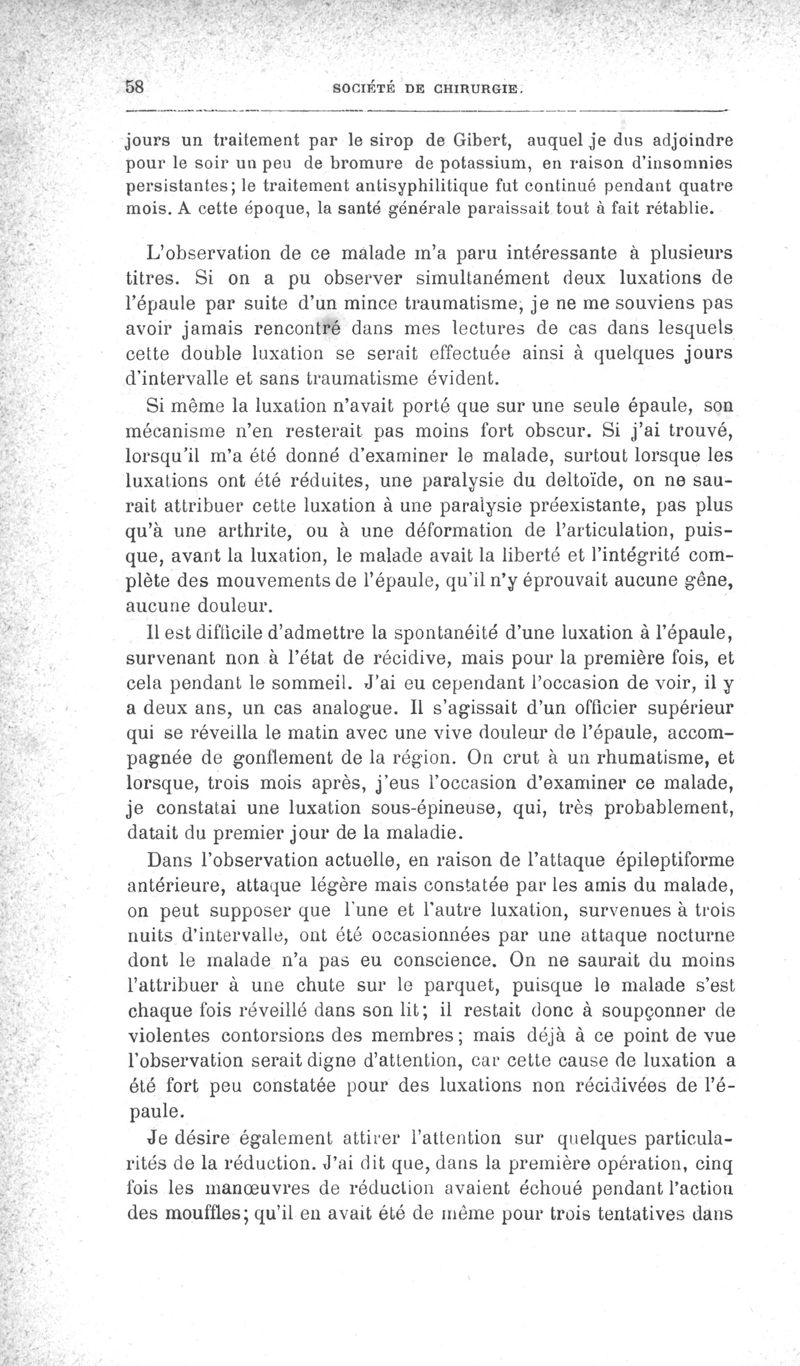 58 SOCIÉTÉ DE CHIRURGIE.

jours un traitement par le sirop de Gibert, auquel je dus adjoindre pour le soir un peu de bromure de potassium, en raison d'insomnies persistantes; le traitement antisyphilitique fut continué pendant quatre mois. A cette époque, la santé générale paraissait tout à fait rétablie.

L'observation de ce malade m'a paru intéressante à plusieurs titres. Si on a pu observer simultanément deux luxations de l'épaule par suite d'un mince traumatisme, je ne me souviens pas avoir jamais rencontré dans mes lectures de cas dans lesquels cette double luxation se serait effectuée ainsi à quelques jours d'intervalle et sans traumatisme évident.

Si même la luxation n'avait porté que sur une seule épaule, son mécanisme n'en resterait pas moins fort obscur. Si j'ai trouvé, lorsqu'il m'a été donné d'examiner le malade, surtout lorsque les luxations ont été réduites, une paralysie du deltoïde, on ne saurait attribuer cette luxation à une paralysie préexistante, pas plus qu'à une arthrite, ou à une déformation de l'articulation, puisque, avant la luxation, le malade avait la liberté et l'intégrité complète des mouvements de l'épaule, qu'il n'y éprouvait aucune gêne, aucune douleur.

Il est difficile d'admettre la spontanéité d'une luxation à l'épaule, survenant non à l'état de récidive, mais pour la première fois, et cela pendant le sommeil. J'ai eu cependant l'occasion de voir, il y a deux ans, un cas analogue. Il s'agissait d'un officier supérieur qui se réveilla le matin avec une vive douleur de l'épaule, accompagnée de gonflement de la région. On crut à un rhumatisme, et lorsque, trois mois après, j'eus l'occasion d'examiner ce malade, je constatai une luxation sous-épineuse, qui, très probablement, datait du premier jour de la maladie.

Dans l'observation actuelle, en raison de l'attaque épileptiforme antérieure, attaque légère mais constatée par les amis du malade, on peut supposer que l'une et l'autre luxation, survenues à trois nuits d'intervalle, ont été occasionnées par une attaque nocturne dont le malade n'a pas eu conscience. On ne saurait du moins l'attribuer à une chute sur le parquet, puisque le malade s'est chaque fois réveillé dans son lit; il restait donc à soupçonner de violentes contorsions des membres; mais déjà à ce point de vue l'observation serait digne d'attention, car cette cause de luxation a été fort peu constatée pour des luxations non récidivées de l'épaule.

Je désire également attirer l'attention sur quelques particularités de la réduction. J'ai dit que, dans la première opération, cinq fois les manœuvres de réduction avaient échoué pendant l'action des mouffles; qu'il en avait été de même pour trois tentatives dans